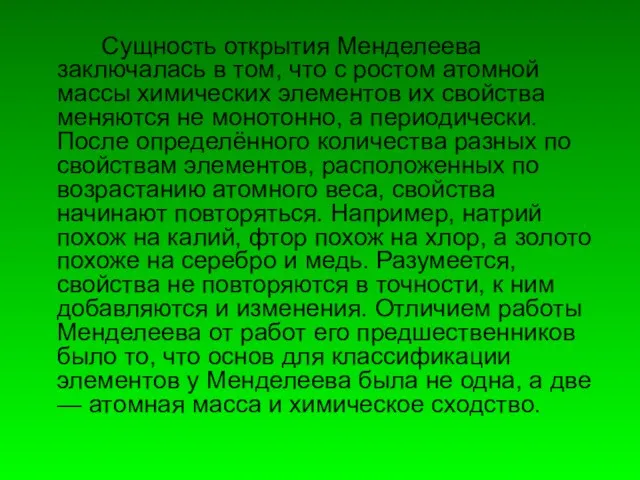 Сущность открытия Менделеева заключалась в том, что с ростом атомной массы химических элементов их свойства меняются не монотонно, а периодически. После определённого количества разных по свойствам элементов, расположенных по возрастанию атомного веса, свойства начинают повторяться. Например, натрий похож на калий, фтор похож на хлор, а золото похоже на серебро и медь. Разумеется, свойства не повторяются в точности, к ним добавляются и изменения. Отличием работы Менделеева от работ его предшественников было то, что основ для классификации элементов у Менделеева была не одна, а две — атомная масса и химическое сходство.